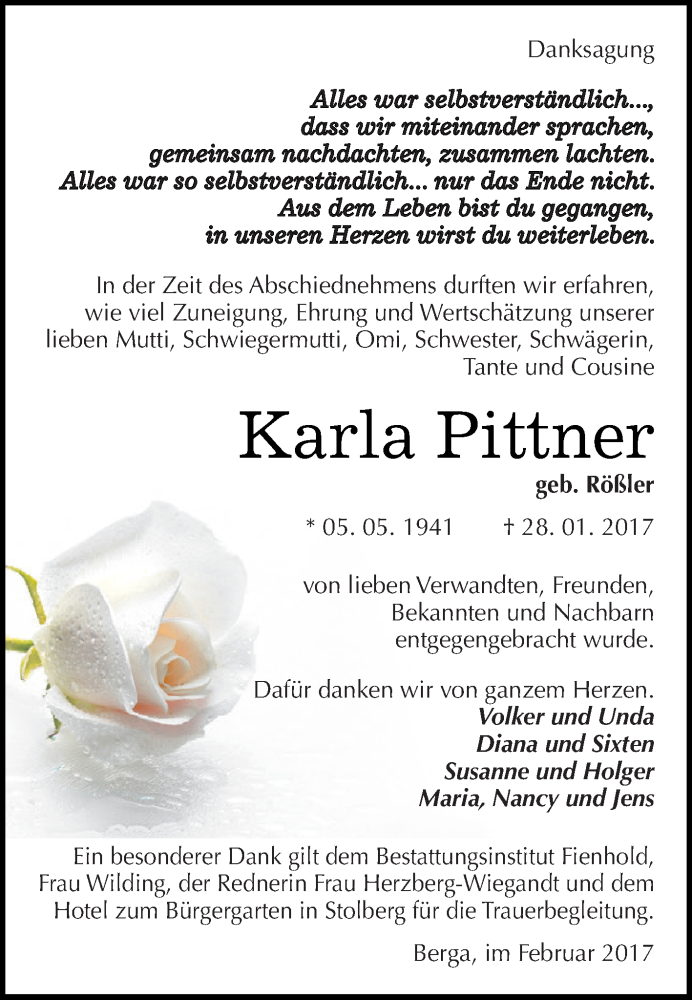 Danksagung

Alles war selbstverständlich...,
dass wir miteinander sprachen,
gemeinsam nachdachten, zusammen lachten.
Alles war so selbstverständlich... nur das Ende nicht.
Aus dem Leben bist du gegangen,
in unseren Herzen wirst du weiterleben.

In der Zeit des Abschiednehmens durften wir erfahren, wie viel Zuneigung, Ehrung und Wertschätzung unserer lieben Mutti, Schwiegermutti, Omi, Schwester, Schwägerin, Tante und Cousine

Karla Pittner

geb. Rößler

* 05. 05. 1941 † 28. 01. 2017

von lieben Verwandten, Freunden, Bekannten und Nachbarn entgegengebracht wurde.

Dafür danken wir von ganzem Herzen.
Volker und Unda
Diana und Sixten
Susanne und Holger
Maria, Nancy und Jens

Ein besonderer Dank gilt dem Bestattungsinstitut Fienhold, Frau Wilding, der Rednerin Frau Herzberg-Wiegandt und dem Hotel zum Bürgergarten in Stolberg für die Trauerbegleitung.

Berga, im Februar 2017